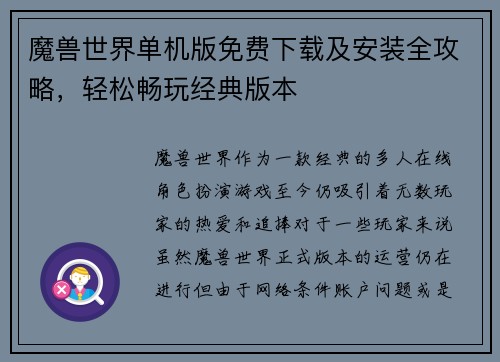 魔兽世界单机版免费下载及安装全攻略，轻松畅玩经典版本

魔兽世界作为一款经典的多人在线角色扮演游戏至今仍吸引着无数玩家的热爱和追捧对于一些玩家来说虽然魔兽世界正式版本的运营仍在进行但由于网络条件账户问题或是